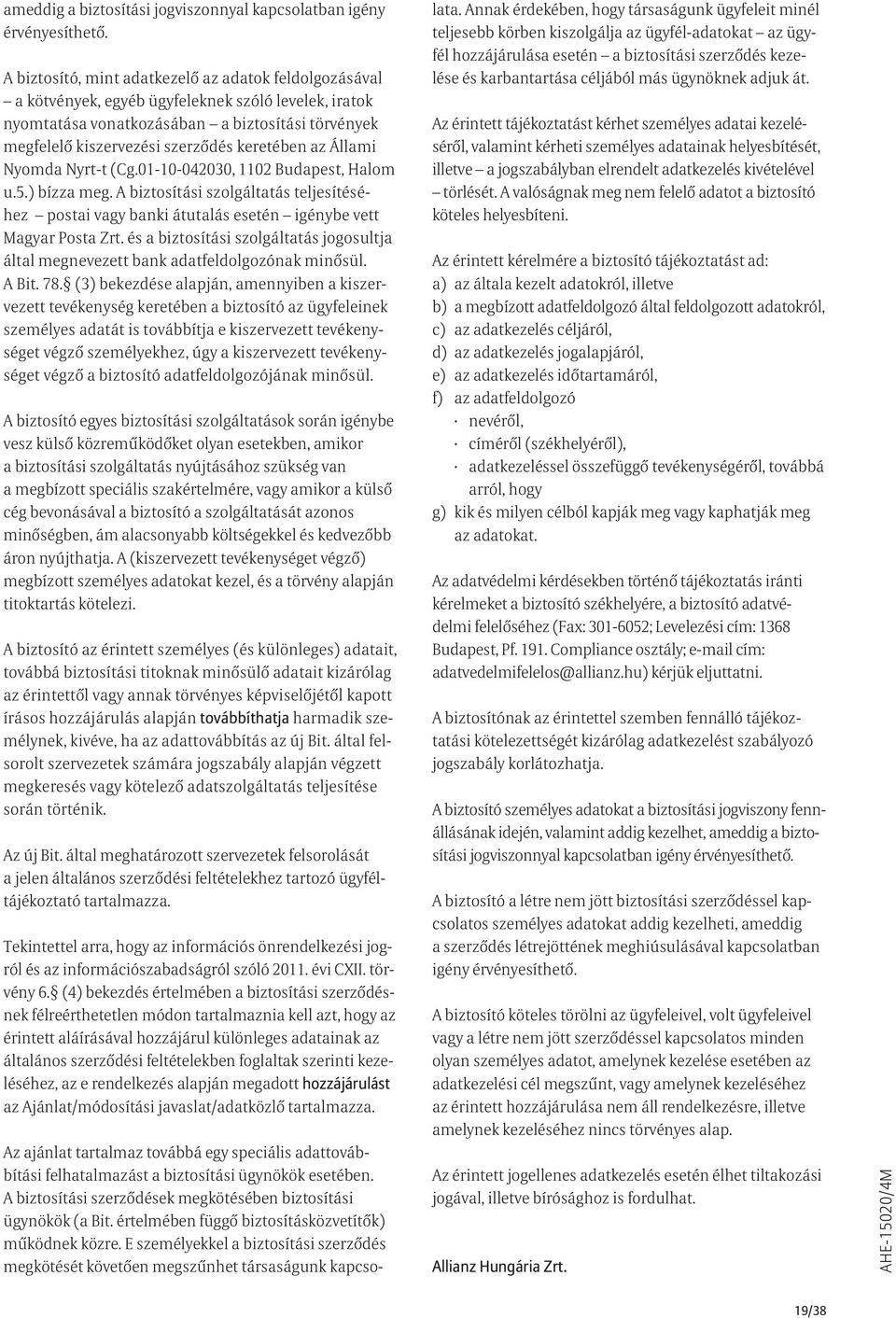 ameddig a biztosítási jogviszonnyal kapcsolatban igény érvényesíthető.

A biztosító, mint adatkezelő az adatok feldolgozásával – a kötvények, egyéb ügyfeleknek szóló levelek, iratok nyomtatása vonatkozásában – a biztosítási törvények megfelelő kiszervezési szerződés keretében az Állami Nyomda Nyrt-t (Cg.01-10-042030, 1102 Budapest, Halom u.5.) bízza meg. A biztosítási szolgáltatás teljesítéséhez – postai vagy banki átutalás esetén – igénybe vett Magyar Posta Zrt. és a biztosítási szolgáltatás jogosultja által megnevezett bank adatfeldolgozónak minősül. A Bit. 78.§ (3) bekezdése alapján, amennyiben a kiszervezett tevékenység keretében a biztosító az ügyfeleinek személyes adatát is továbbítja e kiszervezett tevékenységet végző személyekhez, úgy a kiszervezett tevékenységet végző a biztosító adatfeldolgozójának minősül.

A biztosító egyes biztosítási szolgáltatások során igénybe vesz külső közreműködőket olyan esetekben, amikor a biztosítási szolgáltatás nyújtásához szükség van a megbízott speciális szakértelmére, vagy amikor a külső cég bevonásával a biztosító a szolgáltatását azonos minőségben, ám alacsonyabb költségekkel és kedvezőbb áron nyújthatja. A (kiszervezett tevékenységet végző) megbízott személyes adatokat kezel, és a törvény alapján titoktartás kötelezi.

A biztosító az érintett személyes (és különleges) adatait, továbbá biztosítási titoknak minősülő adatait kizárólag az érintettől vagy annak törvényes képviselőjétől kapott írásos hozzájárulás alapján továbbíthatja harmadik személynek, kivéve, ha az adattovábbítás az új Bit. által felsorolt szervezetek számára jogszabály alapján végzett megkeresés vagy kötelező adatszolgáltatás teljesítése során történik.

Az új Bit. által meghatározott szervezetek felsorolását a jelen általános szerződési feltételekhez tartozó ügyféltájékoztató tartalmazza.

Tekintettel arra, hogy az információs önrendelkezési jogról és az információszabadságról szóló 2011. évi CXII. törvény 6.§ (4) bekezdés értelmében a biztosítási szerződésnek félreérthetetlen módon tartalmaznia kell azt, hogy az érintett aláírásával hozzájárul különleges adatainak az általános szerződési feltételekben foglaltak szerinti kezeléséhez, az e rendelkezés alapján megadott hozzájárulást az Ajánlat/módosítási javaslat/adatközlő tartalmazza.

Az ajánlat tartalmaz továbbá egy speciális adattovábbítási felhatalmazást a biztosítási ügynökök esetében. A biztosítási szerződések megkötésében biztosítási ügynökök (a Bit. értelmében függő biztosításközvetítők) működnek közre. E személyekkel a biztosítási szerződés megkötését követően megszűnhet társaságunk kapcsolata. Annak érdekében, hogy társaságunk ügyfeleit minél teljesebb körben kiszolgálja az ügyfél-adatokat – az ügyfél hozzájárulása esetén – a biztosítási szerződés kezelése és karbantartása céljából más ügynöknek adjuk át.

Az érintett tájékoztatást kérhet személyes adatai kezeléséről, valamint kérheti személyes adatainak helyesbítését, illetve – a jogszabályban elrendelt adatkezelés kivételével – törlését. A valóságnak meg nem felelő adatot a biztosító köteles helyesbíteni.

Az érintett kérelmére a biztosító tájékoztatást ad:
a) az általa kezelt adatokról, illetve
b) a megbízott adatfeldolgozó által feldolgozott adatokról,
c) az adatkezelés céljáról,
d) az adatkezelés jogalapjáról,
e) az adatkezelés időtartamáról,
f) az adatfeldolgozó
· nevéről,
· címéről (székhelyéről),
· adatkezeléssel összefüggő tevékenységéről, továbbá arról, hogy
g) kik és milyen célból kapják meg vagy kaphatják meg az adatokat.

Az adatvédelmi kérdésekben történő tájékoztatás iránti kérelmeket a biztosító székhelyére, a biztosító adatvédelmi felelőséhez (Fax: 301-6052; Levelezési cím: 1368 Budapest, Pf. 191. Compliance osztály; e-mail cím: adatvedelmifelelos@allianz.hu) kérjük eljuttatni.

A biztosítónak az érintettel szemben fennálló tájékoztatási kötelezettségét kizárólag adatkezelést szabályozó jogszabály korlátozhatja.

A biztosító személyes adatokat a biztosítási jogviszony fennállásának idején, valamint addig kezelhet, ameddig a biztosítási jogviszonnyal kapcsolatban igény érvényesíthető.

A biztosító a létre nem jött biztosítási szerződéssel kapcsolatos személyes adatokat addig kezelheti, ameddig a szerződés létrejöttének meghiúsulásával kapcsolatban igény érvényesíthető.

A biztosító köteles törölni az ügyfeleivel, volt ügyfeleivel vagy a létre nem jött szerződéssel kapcsolatos minden olyan személyes adatot, amelynek kezelése esetében az adatkezelési cél megszűnt, vagy amelynek kezeléséhez az érintett hozzájárulása nem áll rendelkezésre, illetve amelynek kezeléséhez nincs törvényes alap.

Az érintett jogellenes adatkezelés esetén élhet tiltakozási jogával, illetve bírósághoz is fordulhat.

Allianz Hungária Zrt.

AHE-15020/4M

19/38